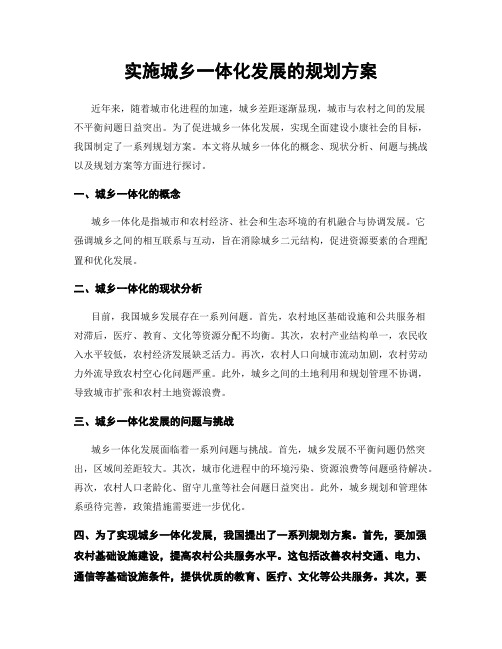 实施城乡一体化发展的规划方案

近年来，随着城市化进程的加速，城乡差距逐渐显现，城市与农村之间的发展不平衡问题日益突出。为了促进城乡一体化发展，实现全面建设小康社会的目标，我国制定了一系列规划方案。本文将从城乡一体化的概念、现状分析、问题与挑战以及规划方案等方面进行探讨。

一、城乡一体化的概念

城乡一体化是指城市和农村经济、社会和生态环境的有机融合与协调发展。它强调城乡之间的相互联系与互动，旨在消除城乡二元结构，促进资源要素的合理配置和优化发展。

二、城乡一体化的现状分析

目前，我国城乡发展存在一系列问题。首先，农村地区基础设施和公共服务相对滞后，医疗、教育、文化等资源分配不均衡。其次，农村产业结构单一，农民收入水平较低，农村经济发展缺乏活力。再次，农村人口向城市流动加剧，农村劳动力外流导致农村空心化问题严重。此外，城乡之间的土地利用和规划管理不协调，导致城市扩张和农村土地资源浪费。

三、城乡一体化发展的问题与挑战

城乡一体化发展面临着一系列问题与挑战。首先，城乡发展不平衡问题仍然突出，区域间差距较大。其次，城市化进程中的环境污染、资源浪费等问题亟待解决。再次，农村人口老龄化、留守儿童等社会问题日益突出。此外，城乡规划和管理体系亟待完善，政策措施需要进一步优化。

四、为了实现城乡一体化发展，我国提出了一系列规划方案。首先，要加强农村基础设施建设，提高农村公共服务水平。这包括改善农村交通、电力、通信等基础设施条件，提供优质的教育、医疗、文化等公共服务。其次，要